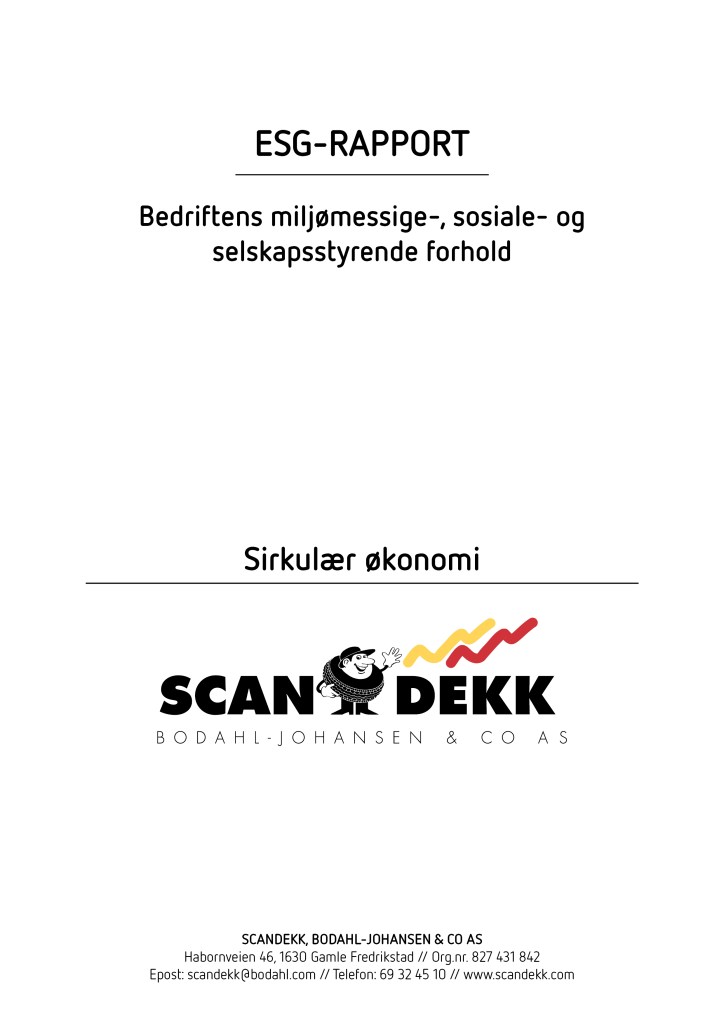 ESG-RAPPORT

Bedriftens miljømessige-, sosiale- og selskapsstyrende forhold

Sirkulær økonomi

SCAN DEKK
BODAHL-JOHANSEN & CO AS

SCANDEKK, BODAHL-JOHANSEN & CO AS
Habornveien 46, 1630 Gamle Fredrikstad // Org.nr. 827 431 842
Epost: scandekk@bodahl.com // Telefon: 69 32 45 10 // www.scandekk.com